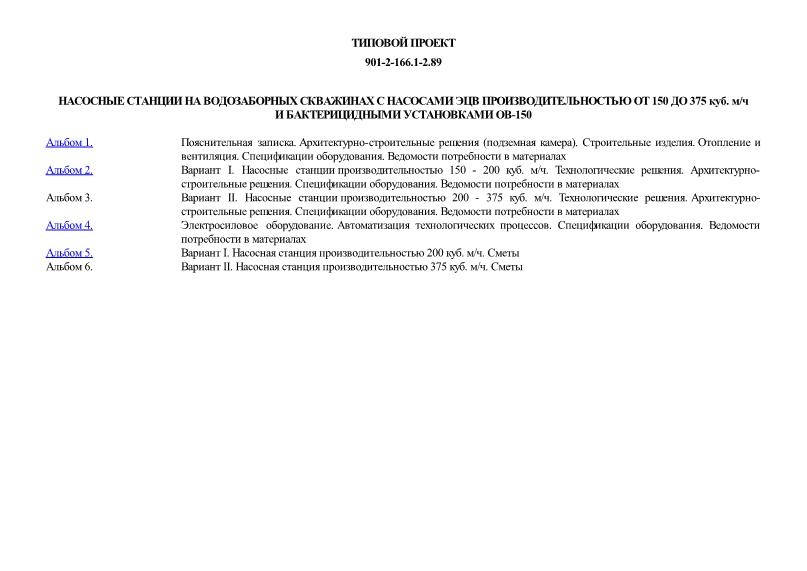 ТИПОВОЙ ПРОЕКТ

901-2-166.1-2.89

НАСОСНЫЕ СТАНЦИИ НА ВОДОЗАБОРНЫХ СКВАЖИНАХ С НАСОСАМИ ЭЦВ ПРОИЗВОДИТЕЛЬНОСТЬЮ ОТ 150 ДО 375 куб. м/ч И БАКТЕРИЦИДНЫМИ УСТАНОВКАМИ ОВ-150

| | |
|---|---|
| Альбом 1. | Пояснительная записка. Архитектурно-строительные решения (подземная камера). Строительные изделия. Отопление и вентиляция. Спецификации оборудования. Ведомости потребности в материалах |
| Альбом 2. | Вариант I. Насосные станции производительностью 150 - 200 куб. м/ч. Технологические решения. Архитектурно-строительные решения. Спецификации оборудования. Ведомости потребности в материалах |
| Альбом 3. | Вариант II. Насосные станции производительностью 200 - 375 куб. м/ч. Технологические решения. Архитектурно-строительные решения. Спецификации оборудования. Ведомости потребности в материалах |
| Альбом 4. | Электросиловое оборудование. Автоматизация технологических процессов. Спецификации оборудования. Ведомости потребности в материалах |
| Альбом 5. | Вариант I. Насосная станция производительностью 200 куб. м/ч. Сметы |
| Альбом 6. | Вариант II. Насосная станция производительностью 375 куб. м/ч. Сметы |